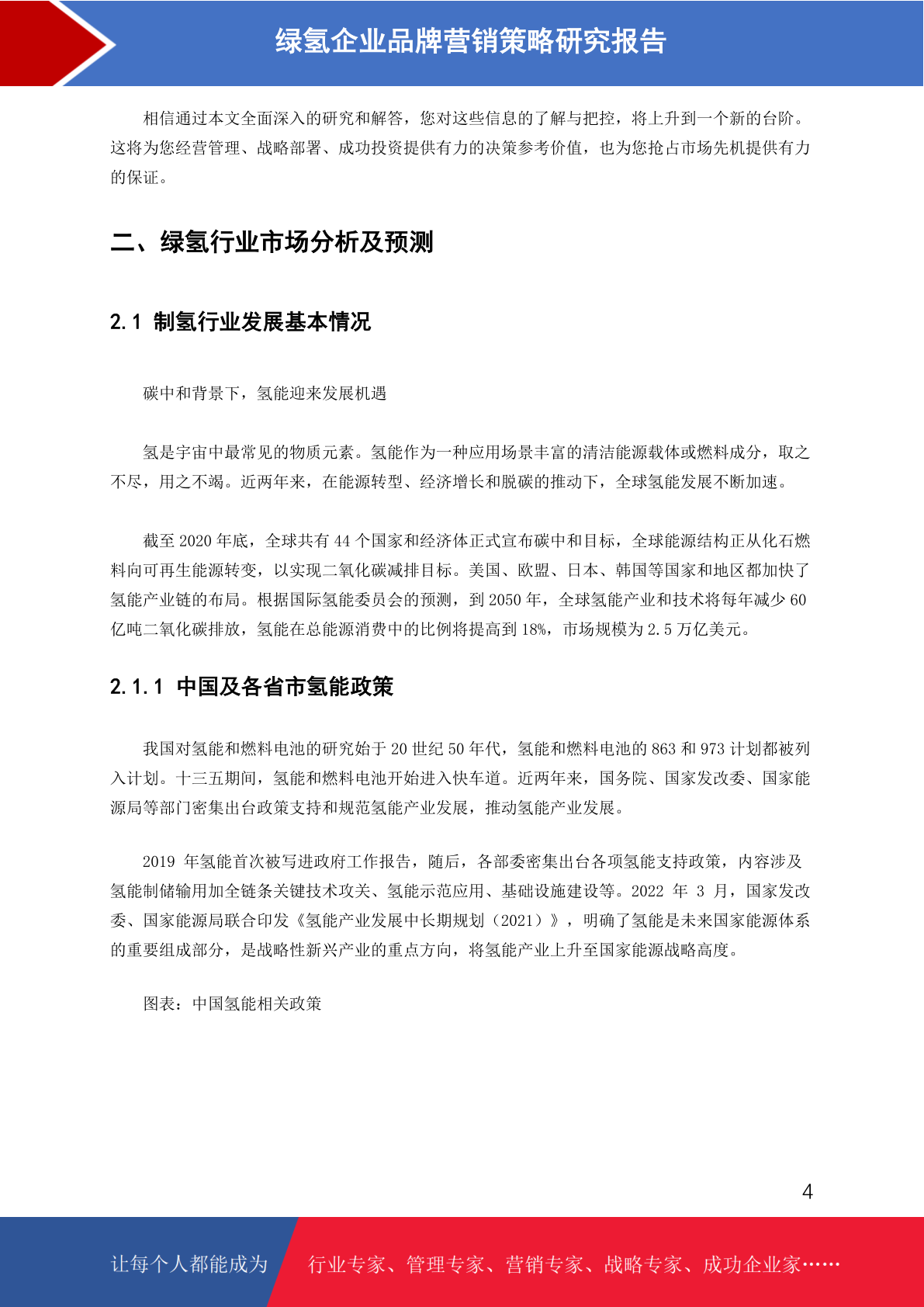 绿氢企业品牌营销策略研究报告

相信通过本文全面深入的研究和解答，您对这些信息的了解与把控，将上升到一个新的台阶。这将为您经营管理、战略部署、成功投资提供有力的决策参考价值，也为您抢占市场先机提供有力的保证。

二、绿氢行业市场分析及预测

2.1 制氢行业发展基本情况

碳中和背景下，氢能迎来发展机遇

氢是宇宙中最常见的物质元素。氢能作为一种应用场景丰富的清洁能源载体或燃料成分，取之不尽，用之不竭。近两年来，在能源转型、经济增长和脱碳的推动下，全球氢能发展不断加速。

截至 2020 年底，全球共有 44 个国家和经济体正式宣布碳中和目标，全球能源结构正从化石燃料向可再生能源转变，以实现二氧化碳减排目标。美国、欧盟、日本、韩国等国家和地区都加快了氢能产业链的布局。根据国际氢能委员会的预测，到 2050 年，全球氢能产业和技术将每年减少 60 亿吨二氧化碳排放，氢能在总能源消费中的比例将提高到 18%，市场规模为 2.5 万亿美元。

2.1.1 中国及各省市氢能政策

我国对氢能和燃料电池的研究始于 20 世纪 50 年代，氢能和燃料电池的 863 和 973 计划都被列入计划。十三五期间，氢能和燃料电池开始进入快车道。近两年来，国务院、国家发改委、国家能源局等部门密集出台政策支持和规范氢能产业发展，推动氢能产业发展。

2019 年氢能首次被写进政府工作报告，随后，各部委密集出台各项氢能支持政策，内容涉及氢能制储输用加全链条关键技术攻关、氢能示范应用、基础设施建设等。2022 年 3 月，国家发改委、国家能源局联合印发《氢能产业发展中长期规划（2021）》，明确了氢能是未来国家能源体系的重要组成部分，是战略性新兴产业的重点方向，将氢能产业上升至国家能源战略高度。

图表：中国氢能相关政策

4

让每个人都能成为 行业专家、管理专家、营销专家、战略专家、成功企业家……